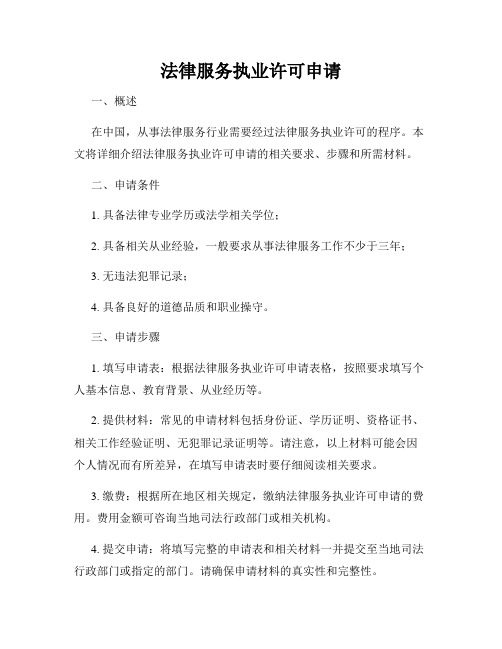 法律服务执业许可申请

一、概述

在中国，从事法律服务行业需要经过法律服务执业许可的程序。本文将详细介绍法律服务执业许可申请的相关要求、步骤和所需材料。

二、申请条件

1. 具备法律专业学历或法学相关学位；

2. 具备相关从业经验，一般要求从事法律服务工作不少于三年；

3. 无违法犯罪记录；

4. 具备良好的道德品质和职业操守。

三、申请步骤

1. 填写申请表：根据法律服务执业许可申请表格，按照要求填写个人基本信息、教育背景、从业经历等。

2. 提供材料：常见的申请材料包括身份证、学历证明、资格证书、相关工作经验证明、无犯罪记录证明等。请注意，以上材料可能会因个人情况而有所差异，在填写申请表时要仔细阅读相关要求。

3. 缴费：根据所在地区相关规定，缴纳法律服务执业许可申请的费用。费用金额可咨询当地司法行政部门或相关机构。

4. 提交申请：将填写完整的申请表和相关材料一并提交至当地司法行政部门或指定的部门。请确保申请材料的真实性和完整性。